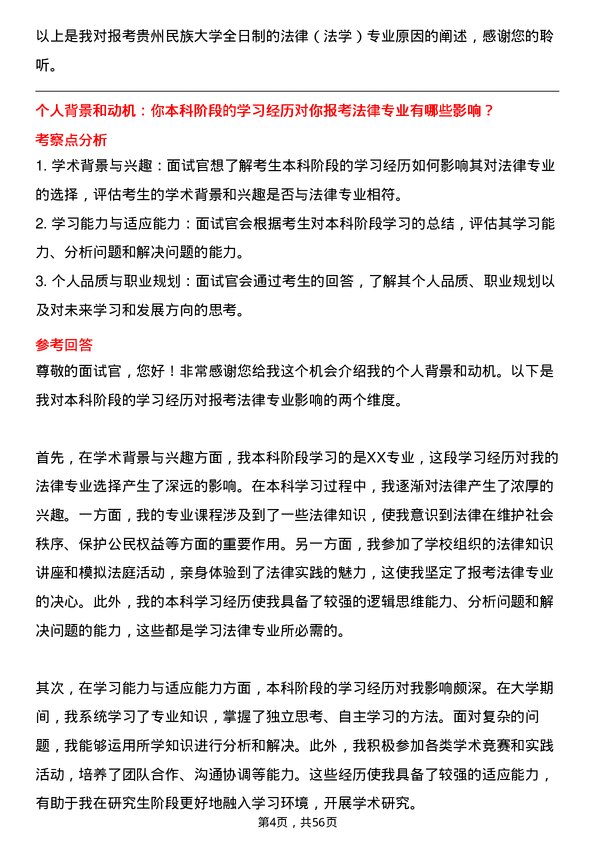 以上是我对报考贵州民族大学全日制的法律（法学）专业原因的阐述，感谢您的聆听。

个人背景和动机：你本科阶段的学习经历对你报考法律专业有哪些影响？

考察点分析

1. 学术背景与兴趣：面试官想了解考生本科阶段的学习经历如何影响其对法律专业的选择，评估考生的学术背景和兴趣是否与法律专业相符。

2. 学习能力与适应能力：面试官会根据考生对本科阶段学习的总结，评估其学习能力、分析问题和解决问题的能力。

3. 个人品质与职业规划：面试官会通过考生的回答，了解其个人品质、职业规划以及对未来学习和发展方向的思考。

参考回答

尊敬的面试官，您好！非常感谢您给我这个机会介绍我的个人背景和动机。以下是我对本科阶段的学习经历对报考法律专业影响的两个维度。

首先，在学术背景与兴趣方面，我本科阶段学习的是XX专业，这段学习经历对我的法律专业选择产生了深远的影响。在本科学习过程中，我逐渐对法律产生了浓厚的兴趣。一方面，我的专业课程涉及到了一些法律知识，使我意识到法律在维护社会秩序、保护公民权益等方面的重要作用。另一方面，我参加了学校组织的法律知识讲座和模拟法庭活动，亲身体验到了法律实践的魅力，这使我坚定了报考法律专业的决心。此外，我的本科学习经历使我具备了较强的逻辑思维能力、分析问题和解决问题的能力，这些都是学习法律专业所必需的。

其次，在学习能力与适应能力方面，本科阶段的学习经历对我影响颇深。在大学期间，我系统学习了专业知识，掌握了独立思考、自主学习的方法。面对复杂的问题，我能够运用所学知识进行分析和解决。此外，我积极参加各类学术竞赛和实践活动，培养了团队合作、沟通协调等能力。这些经历使我具备了较强的适应能力，有助于我在研究生阶段更好地融入学习环境，开展学术研究。

第4页，共56页